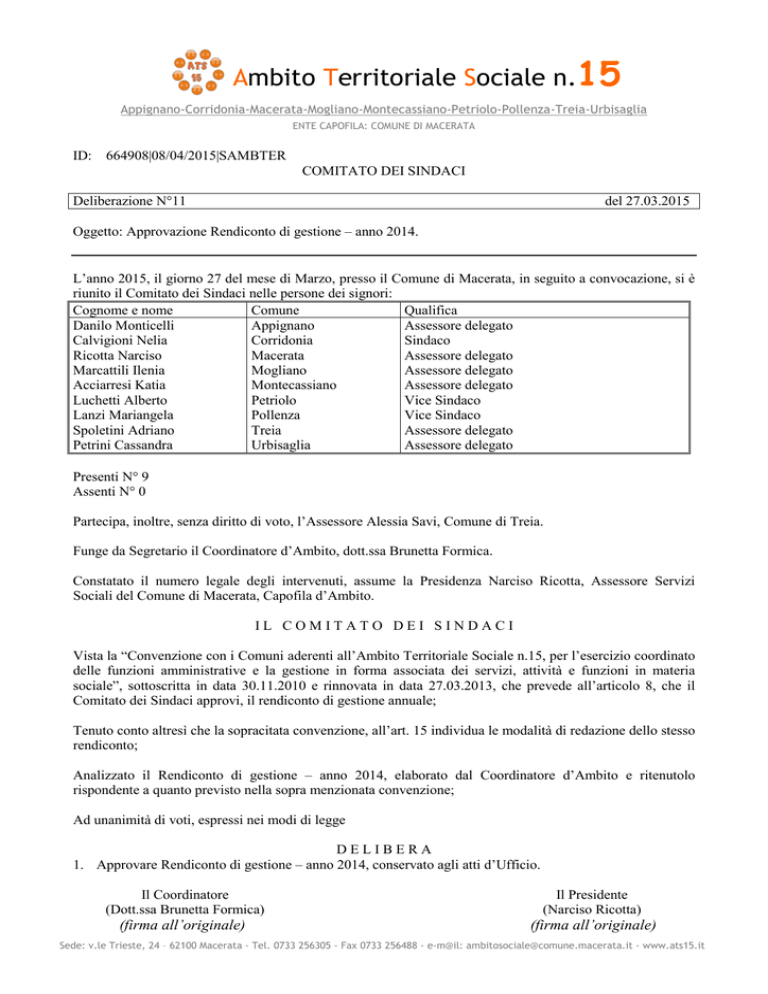 ATS 15

Ambito Territoriale Sociale n.15

Appignano-Corridonia-Macerata-Mogliano-Montecassiano-Petriolo-Pollenza-Treia-Urbisaglia
ENTE CAPOFILA: COMUNE DI MACERATA

ID: 664908|08/04/2015|SAMBTER

COMITATO DEI SINDACI

Deliberazione N°11 del 27.03.2015

Oggetto: Approvazione Rendiconto di gestione – anno 2014.

L'anno 2015, il giorno 27 del mese di Marzo, presso il Comune di Macerata, in seguito a convocazione, si è riunito il Comitato dei Sindaci nelle persone dei signori:

| Cognome e nome | Comune | Qualifica |
|---|---|---|
| Danilo Monticelli | Appignano | Assessore delegato |
| Calvigioni Nelia | Corridonia | Sindaco |
| Ricotta Narciso | Macerata | Assessore delegato |
| Marcattili Ilenia | Mogliano | Assessore delegato |
| Acciarresi Katia | Montecassiano | Assessore delegato |
| Luchetti Alberto | Petriolo | Vice Sindaco |
| Lanzi Mariangela | Pollenza | Vice Sindaco |
| Spoletini Adriano | Treia | Assessore delegato |
| Petrini Cassandra | Urbisaglia | Assessore delegato |

Presenti N° 9
Assenti N° 0

Partecipa, inoltre, senza diritto di voto, l'Assessore Alessia Savi, Comune di Treia.

Funge da Segretario il Coordinatore d'Ambito, dott.ssa Brunetta Formica.

Constatato il numero legale degli intervenuti, assume la Presidenza Narciso Ricotta, Assessore Servizi Sociali del Comune di Macerata, Capofila d'Ambito.

IL COMITATO DEI SINDACI

Vista la "Convenzione con i Comuni aderenti all'Ambito Territoriale Sociale n.15, per l'esercizio coordinato delle funzioni amministrative e la gestione in forma associata dei servizi, attività e funzioni in materia sociale", sottoscritta in data 30.11.2010 e rinnovata in data 27.03.2013, che prevede all'articolo 8, che il Comitato dei Sindaci approvi, il rendiconto di gestione annuale;

Tenuto conto altresì che la sopracitata convenzione, all'art. 15 individua le modalità di redazione dello stesso rendiconto;

Analizzato il Rendiconto di gestione – anno 2014, elaborato dal Coordinatore d'Ambito e ritenutolo rispondente a quanto previsto nella sopra menzionata convenzione;

Ad unanimità di voti, espressi nei modi di legge

DELIBERA

1. Approvare Rendiconto di gestione – anno 2014, conservato agli atti d'Ufficio.

Il Coordinatore
(Dott.ssa Brunetta Formica)
(firma all'originale)

Il Presidente
(Narciso Ricotta)
(firma all'originale)

Sede: v.le Trieste, 24 - 62100 Macerata - Tel. 0733 256305 - Fax 0733 256488 - e-m@il: ambitosociale@comune.macerata.it - www.ats15.it